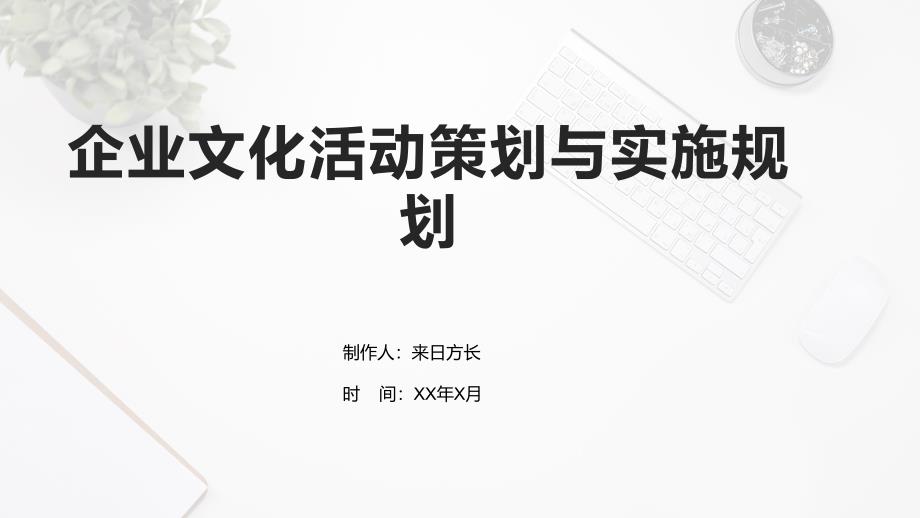 企业文化活动策划与实施规划

制作人：来日方长

时　间：XX年X月